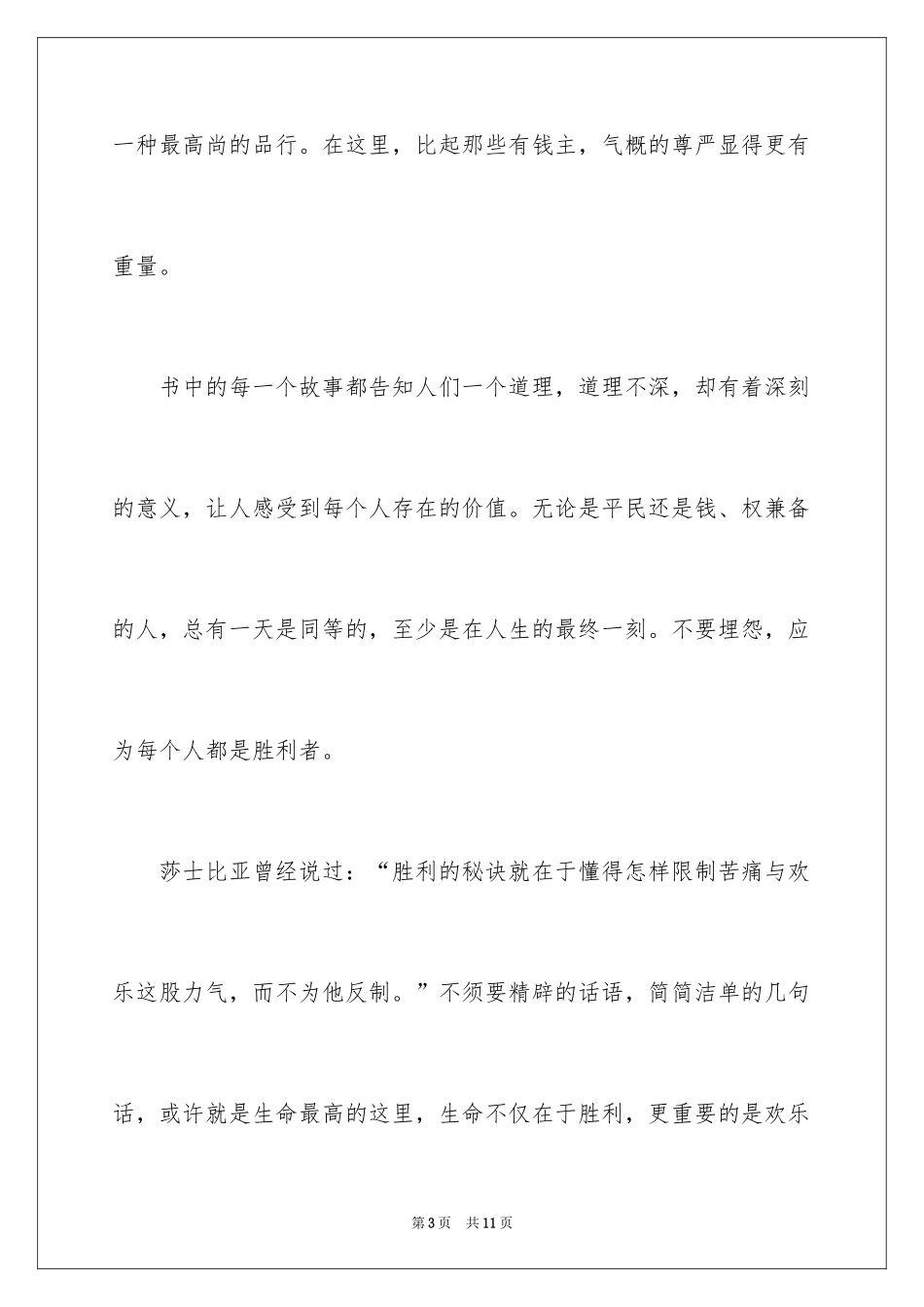 一种最高尚的品行。在这里，比起那些有钱主，气概的尊严显得更有重量。

书中的每一个故事都告知人们一个道理，道理不深，却有着深刻的意义，让人感受到每个人存在的价值。无论是平民还是钱、权兼备的人，总有一天是同等的，至少是在人生的最终一刻。不要埋怨，应为每个人都是胜利者。

莎士比亚曾经说过：“胜利的秘诀就在于懂得怎样限制苦痛与欢乐这股力气，而不为他反制。”不须要精辟的话语，简简洁单的几句话，或许就是生命最高的这里，生命不仅在于胜利，更重要的是欢乐

第3页 共11页